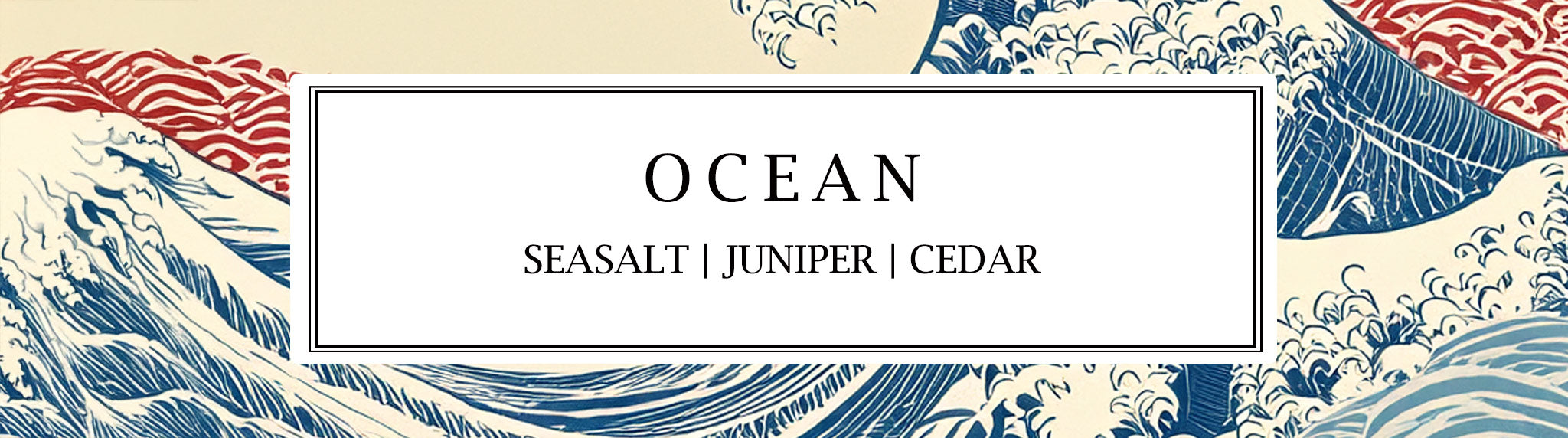 OCEAN

SEASALT | JUNIPER | CEDAR